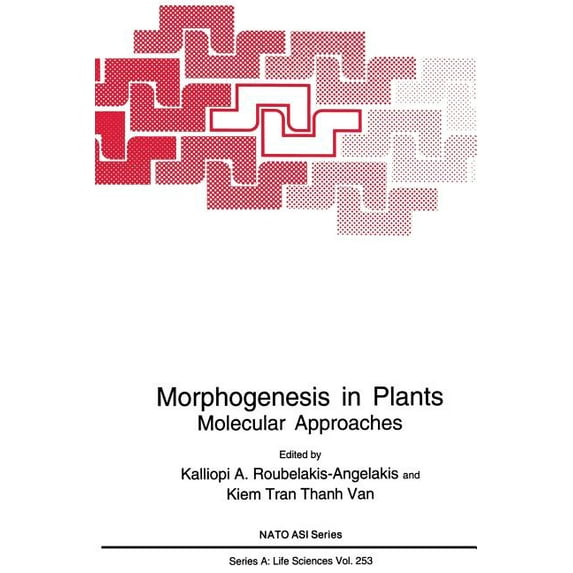 Morphogenesis in Plants
Molecular Approaches

Edited by
Kalliopi A. Roubelakis-Angelakis and
Kiem Tran Thanh Van

NATO ASI Series

Series A: Life Sciences Vol. 253